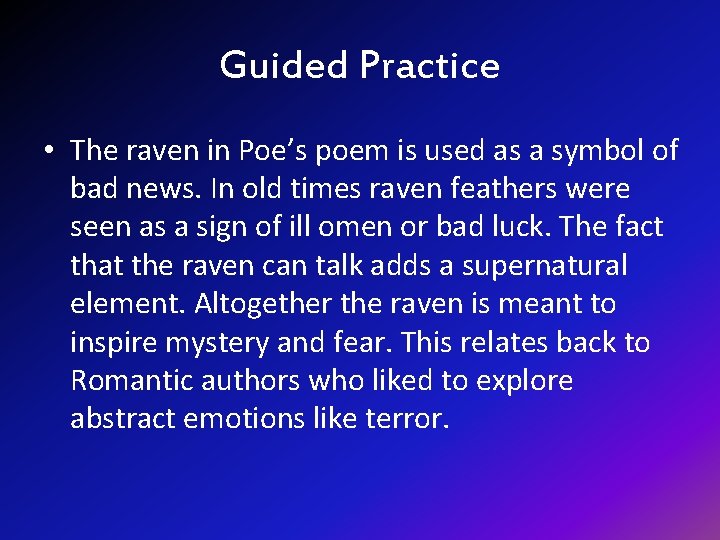 Guided Practice

• The raven in Poe’s poem is used as a symbol of bad news. In old times raven feathers were seen as a sign of ill omen or bad luck. The fact that the raven can talk adds a supernatural element. Altogether the raven is meant to inspire mystery and fear. This relates back to Romantic authors who liked to explore abstract emotions like terror.